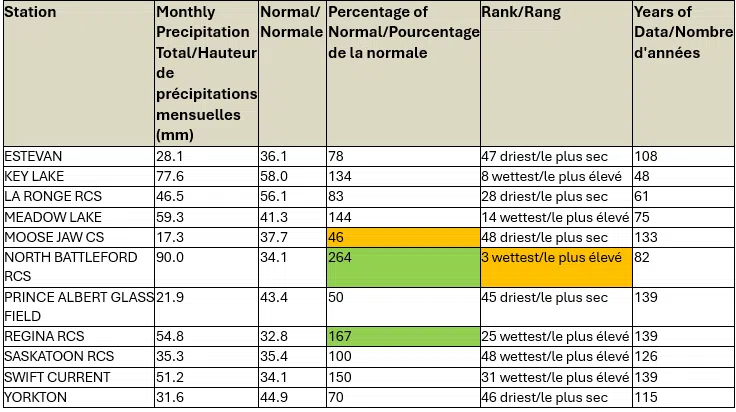 | Station | Monthly Precipitation Total/Hauteur de précipitations mensuelles (mm) | Normal/ Normale | Percentage of Normal/Pourcentage de la normale | Rank/Rang | Years of Data/Nombre d'années |
|---|---|---|---|---|---|
| ESTEVAN | 28.1 | 36.1 | 78 | 47 driest/le plus sec | 108 |
| KEY LAKE | 77.6 | 58.0 | 134 | 8 wettest/le plus élevé | 48 |
| LA RONGE RCS | 46.5 | 56.1 | 83 | 28 driest/le plus sec | 61 |
| MEADOW LAKE | 59.3 | 41.3 | 144 | 14 wettest/le plus élevé | 75 |
| MOOSE JAW CS | 17.3 | 37.7 | 46 | 48 driest/le plus sec | 133 |
| NORTH BATTLEFORD RCS | 90.0 | 34.1 | 264 | 3 wettest/le plus élevé | 82 |
| PRINCE ALBERT GLASS FIELD | 21.9 | 43.4 | 50 | 45 driest/le plus sec | 139 |
| REGINA RCS | 54.8 | 32.8 | 167 | 25 wettest/le plus élevé | 139 |
| SASKATOON RCS | 35.3 | 35.4 | 100 | 48 wettest/le plus élevé | 126 |
| SWIFT CURRENT | 51.2 | 34.1 | 150 | 31 wettest/le plus élevé | 139 |
| YORKTON | 31.6 | 44.9 | 70 | 46 driest/le plus sec | 115 |